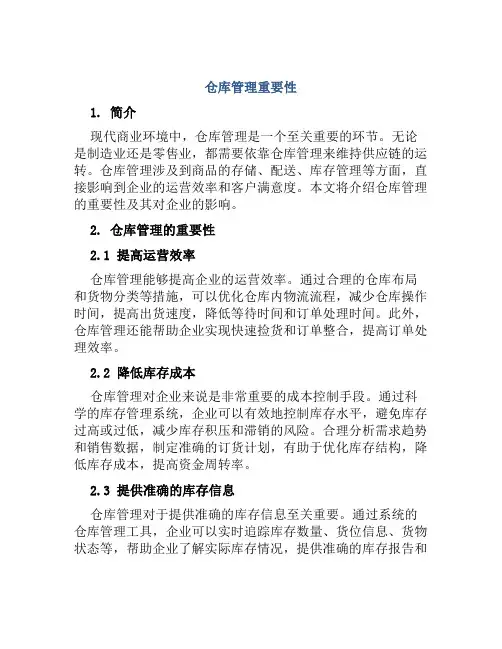 仓库管理重要性

1. 简介

现代商业环境中，仓库管理是一个至关重要的环节。无论是制造业还是零售业，都需要依靠仓库管理来维持供应链的运转。仓库管理涉及到商品的存储、配送、库存管理等方面，直接影响到企业的运营效率和客户满意度。本文将介绍仓库管理的重要性及其对企业的影响。

2. 仓库管理的重要性

2.1 提高运营效率

仓库管理能够提高企业的运营效率。通过合理的仓库布局和货物分类等措施，可以优化仓库内物流流程，减少仓库操作时间，提高出货速度，降低等待时间和订单处理时间。此外，仓库管理还能帮助企业实现快速捡货和订单整合，提高订单处理效率。

2.2 降低库存成本

仓库管理对企业来说是非常重要的成本控制手段。通过科学的库存管理系统，企业可以有效地控制库存水平，避免库存过高或过低，减少库存积压和滞销的风险。合理分析需求趋势和销售数据，制定准确的订货计划，有助于优化库存结构，降低库存成本，提高资金周转率。

2.3 提供准确的库存信息

仓库管理对于提供准确的库存信息至关重要。通过系统的仓库管理工具，企业可以实时追踪库存数量、货位信息、货物状态等，帮助企业了解实际库存情况，提供准确的库存报告和